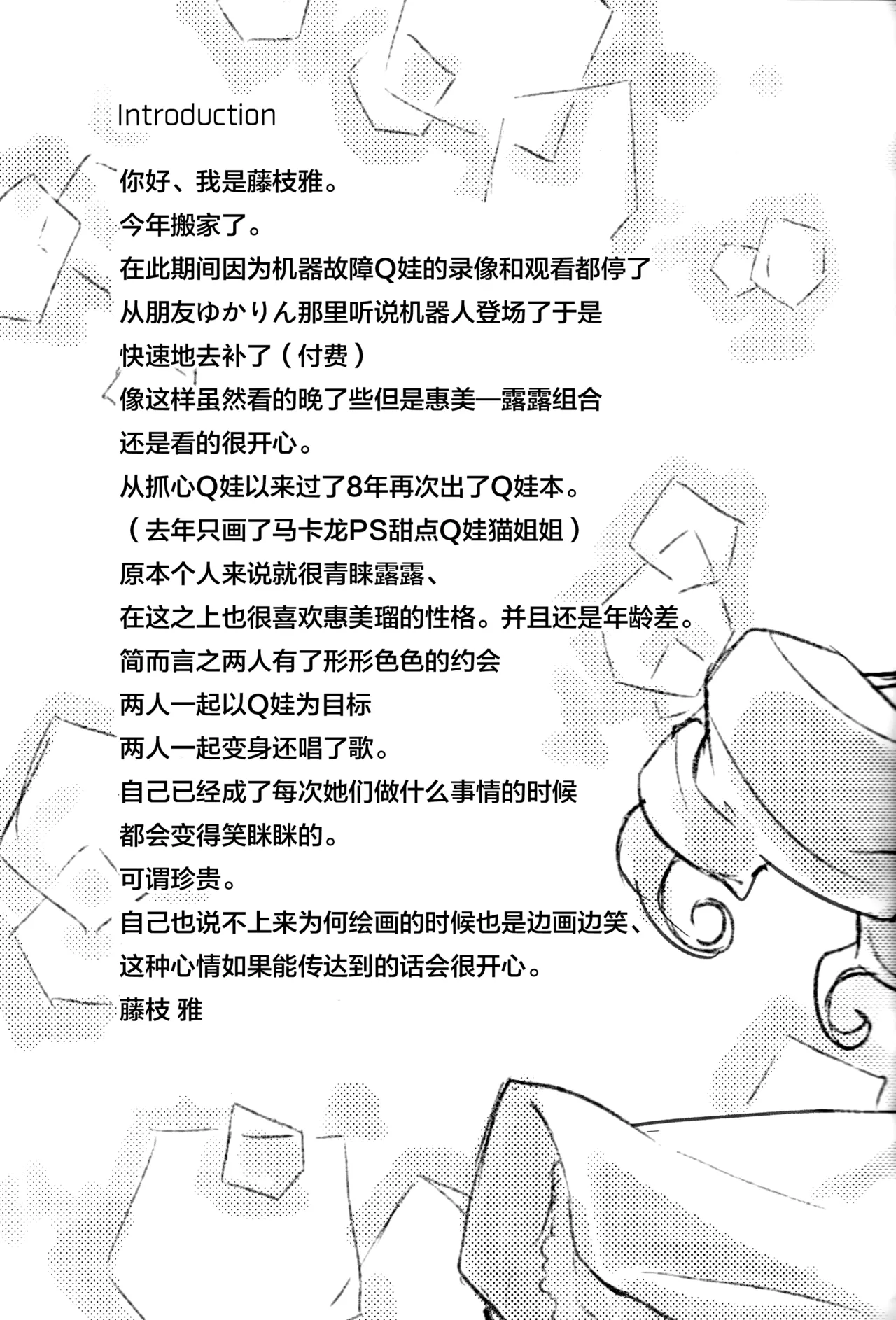 Introduction

你好、我是藤枝雅。
今年搬家了。
在此期间因为机器故障Q娃的录像和观看都停了
从朋友ゆかりん那里听说机器人登场了于是
快速地去补了（付费）
像这样虽然看的晚了些但是惠美—露露组合
还是看的很开心。
从抓心Q娃以来过了8年再次出了Q娃本。
（去年只画了马卡龙PS甜点Q娃猫姐姐）
原本个人来说就很青睐露露、
在这之上也很喜欢惠美瑠的性格。并且还是年龄差。
简而言之两人有了形形色色的约会
两人一起以Q娃为目标
两人一起变身还唱了歌。
自己已经成了每次她们做什么事情的时候
都会变得笑眯眯的。
可谓珍贵。
自己也说不上来为何绘画的时候也是边画边笑、
这种心情如果能传达到的话会很开心。
藤枝 雅